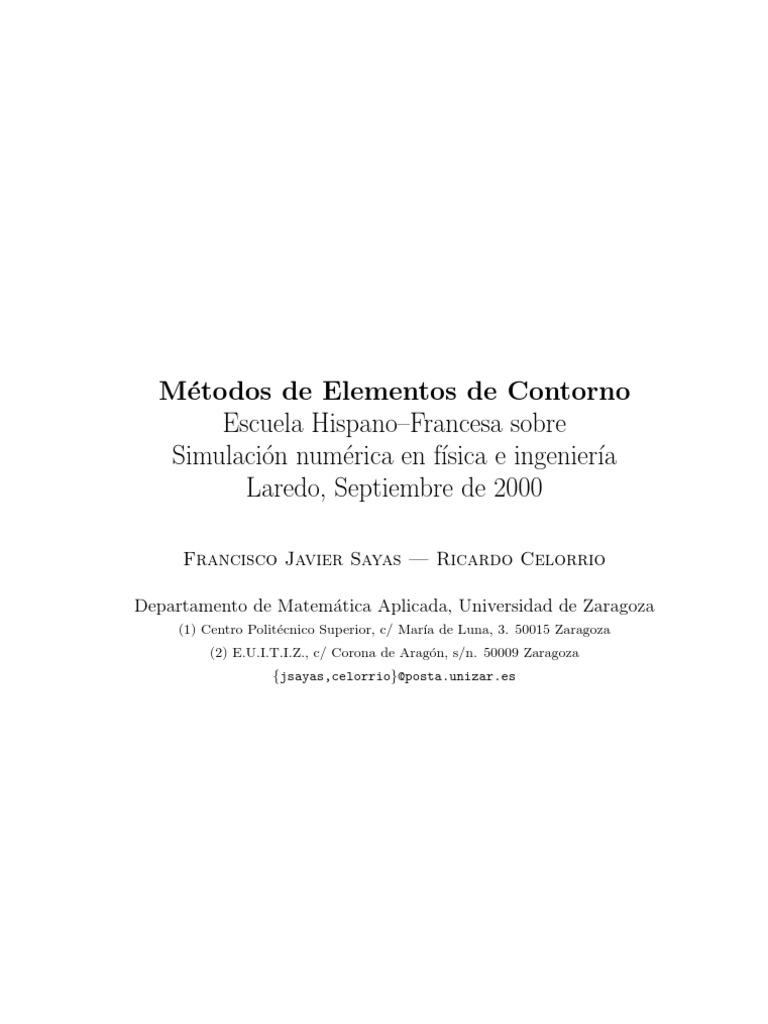 Métodos de Elementos de Contorno
Escuela Hispano–Francesa sobre
Simulación numérica en física e ingeniería
Laredo, Septiembre de 2000

Francisco Javier Sayas — Ricardo Celorrio

Departamento de Matemática Aplicada, Universidad de Zaragoza
(1) Centro Politécnico Superior, c/ María de Luna, 3. 50015 Zaragoza
(2) E.U.I.T.I.Z., c/ Corona de Aragón, s/n. 50009 Zaragoza
{jsayas,celorrio}@posta.unizar.es